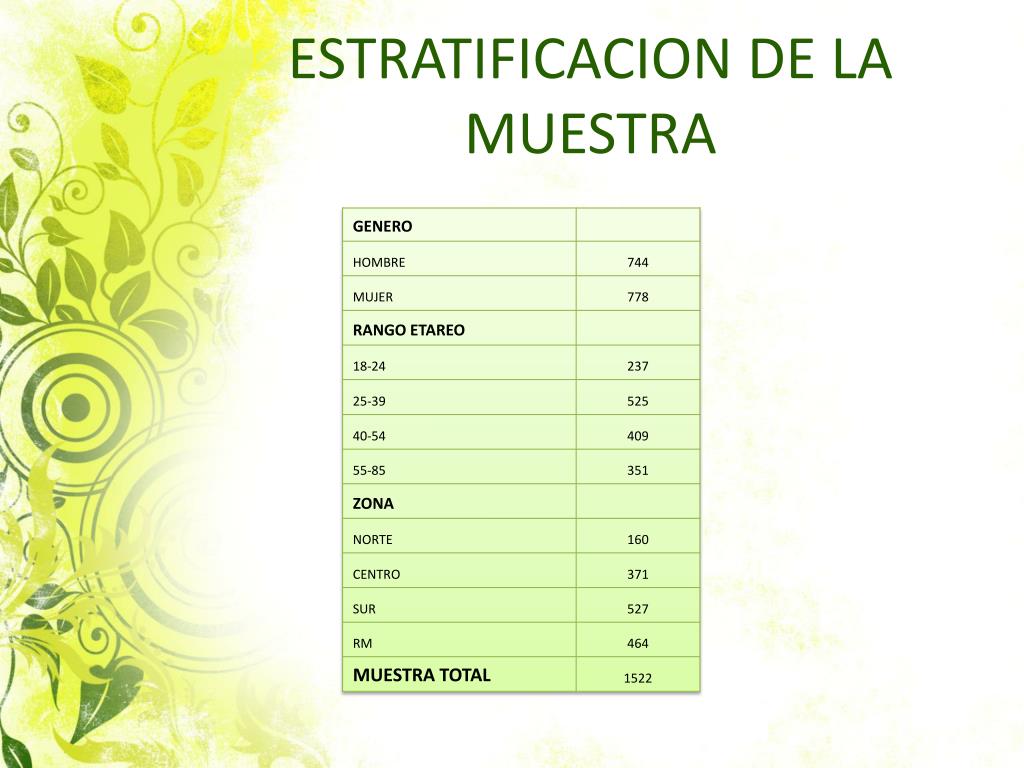 ESTRATIFICACION DE LA MUESTRA

| GENERO | |
|---|---|
| HOMBRE | 744 |
| MUJER | 778 |
| RANGO ETAREO | |
| 18-24 | 237 |
| 25-39 | 525 |
| 40-54 | 409 |
| 55-85 | 351 |
| ZONA | |
| NORTE | 160 |
| CENTRO | 371 |
| SUR | 527 |
| RM | 464 |
| MUESTRA TOTAL | 1522 |